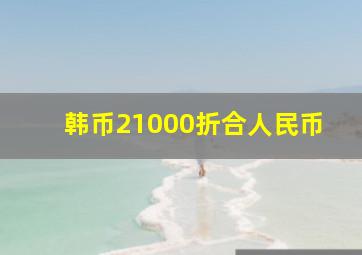 韩币21000折合人民币